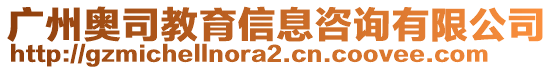 广州奥司教育信息咨询有限公司
http://gzmichellnora2.cn.coovee.com